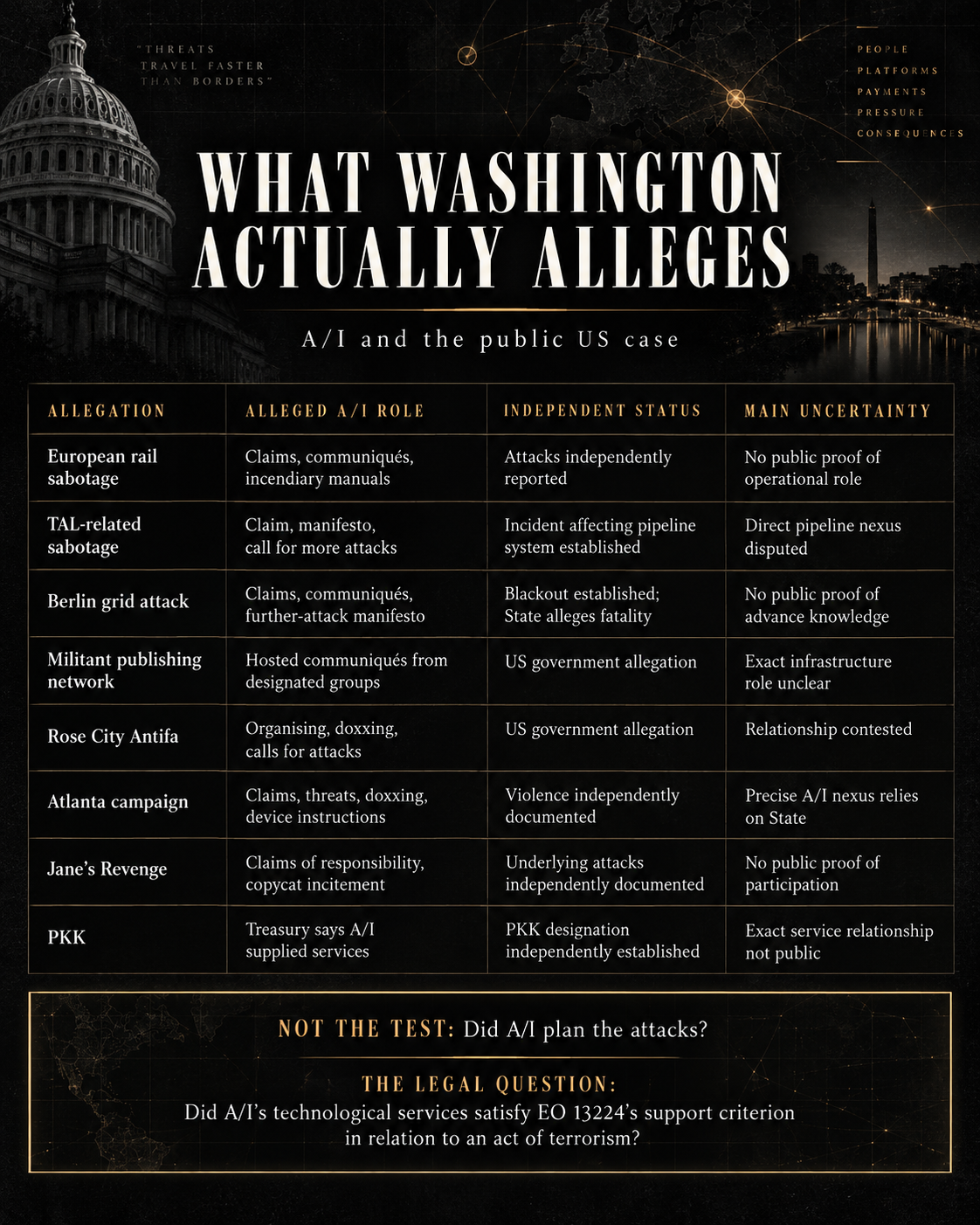 "THREATS TRAVEL FASTER THAN BORDERS"

PEOPLE
PLATFORMS
PAYMENTS
PRESSURE
CONSEQUENCES

WHAT WASHINGTON ACTUALLY ALLEGES

A/I and the public US case

| ALLEGATION | ALLEGED A/I ROLE | INDEPENDENT STATUS | MAIN UNCERTAINTY |
|---|---|---|---|
| European rail sabotage | Claims, communiqués, incendiary manuals | Attacks independently reported | No public proof of operational role |
| TAL-related sabotage | Claim, manifesto, call for more attacks | Incident affecting pipeline system established | Direct pipeline nexus disputed |
| Berlin grid attack | Claims, communiqués, further-attack manifesto | Blackout established; State alleges fatality | No public proof of advance knowledge |
| Militant publishing network | Hosted communiqués from designated groups | US government allegation | Exact infrastructure role unclear |
| Rose City Antifa | Organising, doxxing, calls for attacks | US government allegation | Relationship contested |
| Atlanta campaign | Claims, threats, doxxing, device instructions | Violence independently documented | Precise A/I nexus relies on State |
| Jane's Revenge | Claims of responsibility, copycat incitement | Underlying attacks independently documented | No public proof of participation |
| PKK | Treasury says A/I supplied services | PKK designation independently established | Exact service relationship not public |

NOT THE TEST: Did A/I plan the attacks?

THE LEGAL QUESTION:
Did A/I's technological services satisfy EO 13224's support criterion in relation to an act of terrorism?